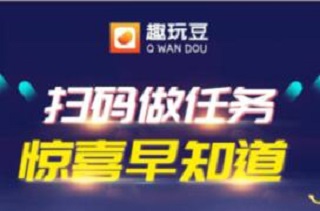 趣玩豆
Q WAN DOU

扫码做任务
惊喜早知道